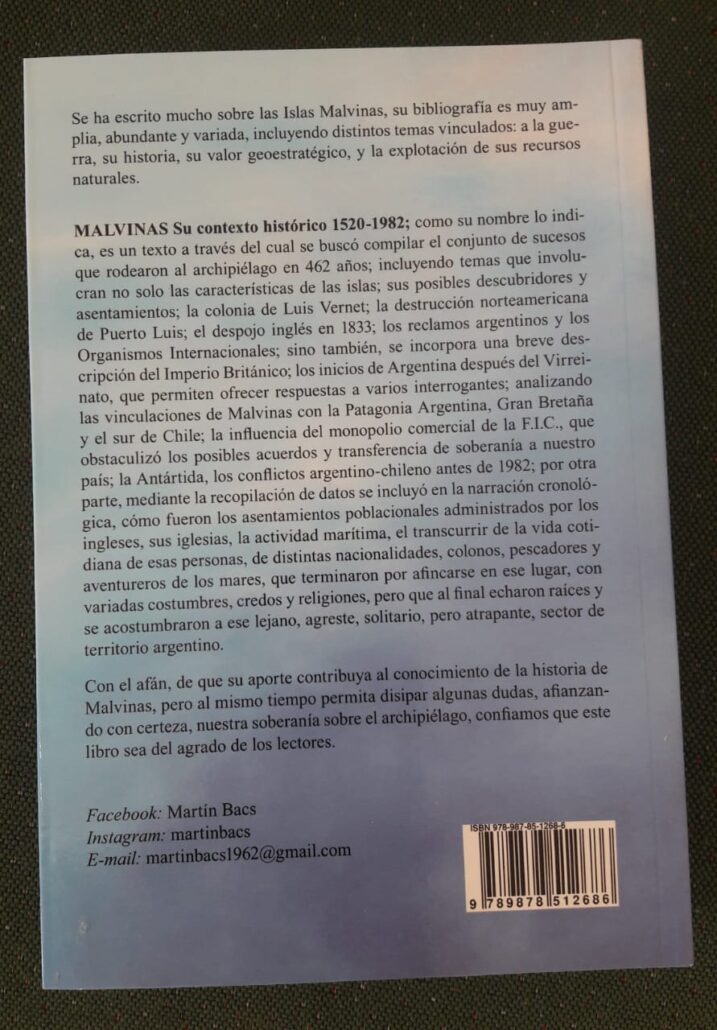 Se ha escrito mucho sobre las Islas Malvinas, su bibliografía es muy amplia, abundante y variada, incluyendo distintos temas vinculados: a la guerra, su historia, su valor geoestratégico, y la explotación de sus recursos naturales.

MALVINAS Su contexto histórico 1520-1982; como su nombre lo indica, es un texto a través del cual se buscó compilar el conjunto de sucesos que rodearon al archipiélago en 462 años; incluyendo temas que involucran no solo las características de las islas; sus posibles descubridores y asentamientos; la colonia de Luis Vernet; la destrucción norteamericana de Puerto Luis; el despojo inglés en 1833; los reclamos argentinos y los Organismos Internacionales; sino también, se incorpora una breve descripción del Imperio Británico; los inicios de Argentina después del Virreinato, que permiten ofrecer respuestas a varios interrogantes; analizando las vinculaciones de Malvinas con la Patagonia Argentina, Gran Bretaña y el sur de Chile; la influencia del monopolio comercial de la F.I.C., que obstaculizó los posibles acuerdos y transferencia de soberanía a nuestro país; la Antártida, los conflictos argentino-chileno antes de 1982; por otra parte, mediante la recopilación de datos se incluyó en la narración cronológica, cómo fueron los asentamientos poblacionales administrados por los ingleses, sus iglesias, la actividad marítima, el transcurrir de la vida cotidiana de esas personas, de distintas nacionalidades, colonos, pescadores y aventureros de los mares, que terminaron por afincarse en ese lugar, con variadas costumbres, credos y religiones, pero que al final echaron raíces y se acostumbraron a ese lejano, agreste, solitario, pero atrapante, sector de territorio argentino.

Con el afán, de que su aporte contribuya al conocimiento de la historia de Malvinas, pero al mismo tiempo permita disipar algunas dudas, afianzando con certeza, nuestra soberanía sobre el archipiélago, confiamos que este libro sea del agrado de los lectores.

Facebook: Martín Bacs
Instagram: martinbacs
E-mail: martinbacs1962@gmail.com

ISBN 978-987-85-1268-6

9 789878 512686